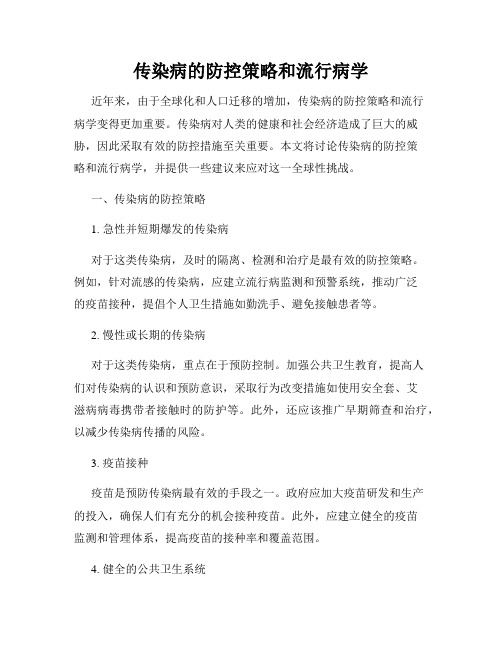 传染病的防控策略和流行病学

近年来，由于全球化和人口迁移的增加，传染病的防控策略和流行病学变得更加重要。传染病对人类的健康和社会经济造成了巨大的威胁，因此采取有效的防控措施至关重要。本文将讨论传染病的防控策略和流行病学，并提供一些建议来应对这一全球性挑战。

一、传染病的防控策略

1. 急性并短期爆发的传染病

对于这类传染病，及时的隔离、检测和治疗是最有效的防控策略。例如，针对流感的传染病，应建立流行病监测和预警系统，推动广泛的疫苗接种，提倡个人卫生措施如勤洗手、避免接触患者等。

2. 慢性或长期的传染病

对于这类传染病，重点在于预防控制。加强公共卫生教育，提高人们对传染病的认识和预防意识，采取行为改变措施如使用安全套、艾滋病病毒携带者接触时的防护等。此外，还应该推广早期筛查和治疗，以减少传染病传播的风险。

3. 疫苗接种

疫苗是预防传染病最有效的手段之一。政府应加大疫苗研发和生产的投入，确保人们有充分的机会接种疫苗。此外，应建立健全的疫苗监测和管理体系，提高疫苗的接种率和覆盖范围。

4. 健全的公共卫生系统